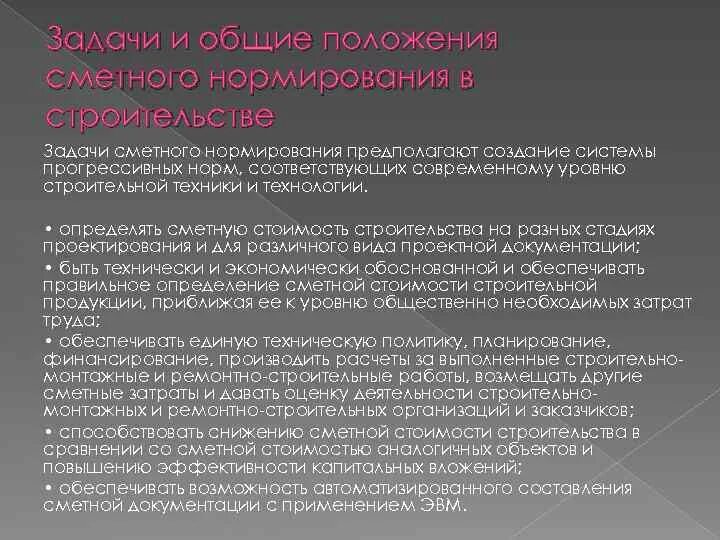 Задачи и общие положения сметного нормирования в строительстве

Задачи сметного нормирования предполагают создание системы прогрессивных норм, соответствующих современному уровню строительной техники и технологии.

• определять сметную стоимость строительства на разных стадиях проектирования и для различного вида проектной документации;

• быть технически и экономически обоснованной и обеспечивать правильное определение сметной стоимости строительной продукции, приближая ее к уровню общественно необходимых затрат труда;

• обеспечивать единую техническую политику, планирование, финансирование, производить расчеты за выполненные строительно-монтажные и ремонтно-строительные работы, возмещать другие сметные затраты и давать оценку деятельности строительно-монтажных и ремонтно-строительных организаций и заказчиков;

• способствовать снижению сметной стоимости строительства в сравнении со сметной стоимостью аналогичных объектов и повышению эффективности капитальных вложений;

• обеспечивать возможность автоматизированного составления сметной документации с применением ЭВМ.